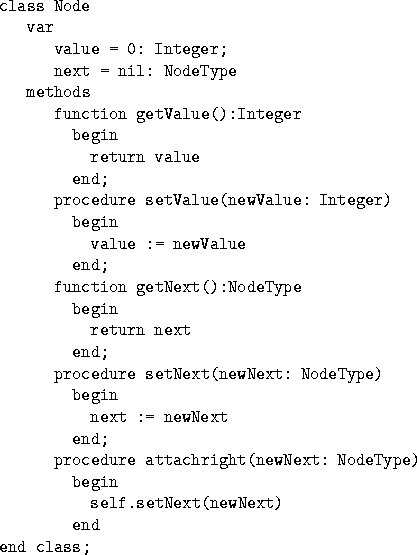 class Node
var
value = 0: Integer;
next = nil: NodeType
methods
function getValue():Integer
begin
return value
end;
procedure setValue(newValue: Integer)
begin
value := newValue
end;
function getNext():NodeType
begin
return next
end;
procedure setNext(newNext: NodeType)
begin
next := newNext
end;
procedure attachright(newNext: NodeType)
begin
self.setNext(newNext)
end
end class;